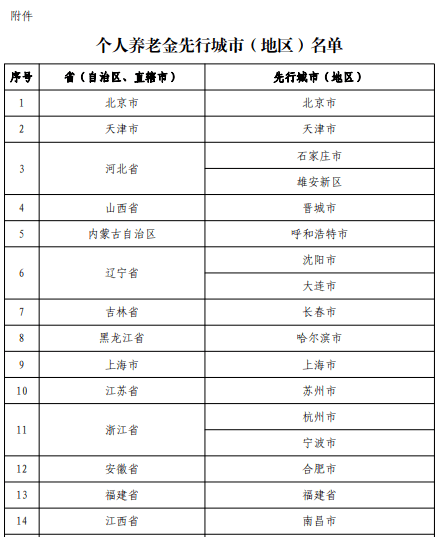 附件

个人养老金先行城市（地区）名单

| 序号 | 省（自治区、直辖市） | 先行城市（地区） |
|---|---|---|
| 1 | 北京市 | 北京市 |
| 2 | 天津市 | 天津市 |
| 3 | 河北省 | 石家庄市 |
|  |  | 雄安新区 |
| 4 | 山西省 | 晋城市 |
| 5 | 内蒙古自治区 | 呼和浩特市 |
| 6 | 辽宁省 | 沈阳市 |
|  |  | 大连市 |
| 7 | 吉林省 | 长春市 |
| 8 | 黑龙江省 | 哈尔滨市 |
| 9 | 上海市 | 上海市 |
| 10 | 江苏省 | 苏州市 |
| 11 | 浙江省 | 杭州市 |
|  |  | 宁波市 |
| 12 | 安徽省 | 合肥市 |
| 13 | 福建省 | 福建省 |
| 14 | 江西省 | 南昌市 |